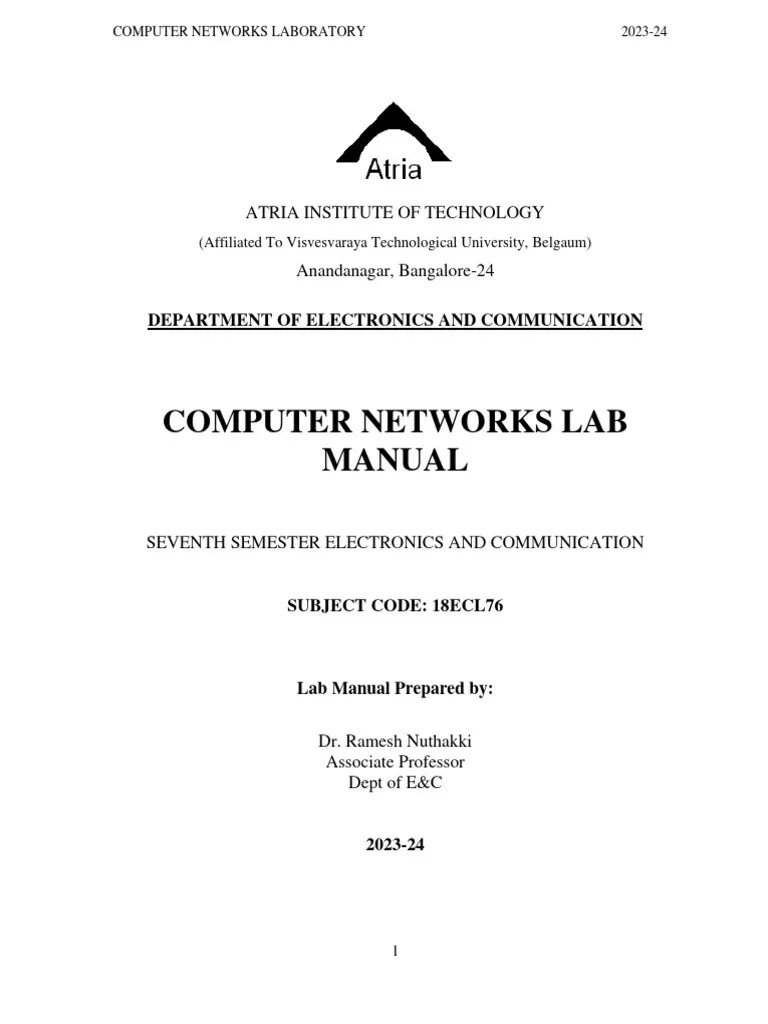 COMPUTER NETWORKS LABORATORY 2023-24

Atria

ATRIA INSTITUTE OF TECHNOLOGY

(Affiliated To Visvesvaraya Technological University, Belgaum)

Anandanagar, Bangalore-24

DEPARTMENT OF ELECTRONICS AND COMMUNICATION

COMPUTER NETWORKS LAB MANUAL

SEVENTH SEMESTER ELECTRONICS AND COMMUNICATION

SUBJECT CODE: 18ECL76

Lab Manual Prepared by:

Dr. Ramesh Nuthakki
Associate Professor
Dept of E&C

2023-24

1